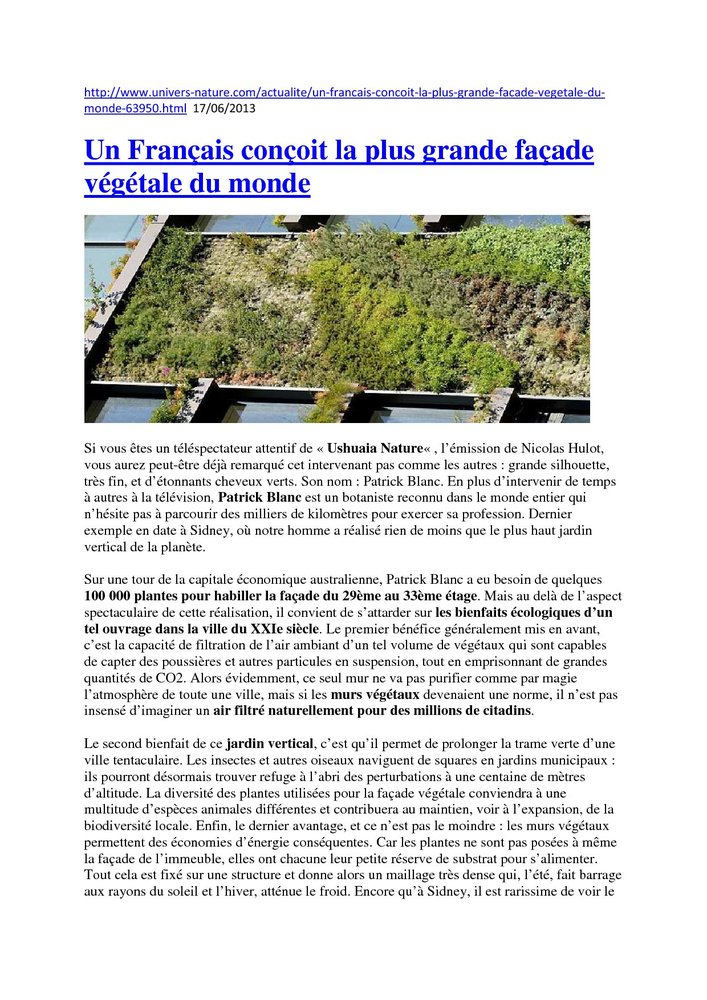 http://www.univers-nature.com/actualite/un-francais-concoit-la-plus-grande-facade-vegetale-du-monde-63950.html 17/06/2013

Un Français conçoit la plus grande façade végétale du monde

Si vous êtes un téléspectateur attentif de « Ushuaia Nature« , l'émission de Nicolas Hulot, vous aurez peut-être déjà remarqué cet intervenant pas comme les autres : grande silhouette, très fin, et d'étonnants cheveux verts. Son nom : Patrick Blanc. En plus d'intervenir de temps à autres à la télévision, Patrick Blanc est un botaniste reconnu dans le monde entier qui n'hésite pas à parcourir des milliers de kilomètres pour exercer sa profession. Dernier exemple en date à Sidney, où notre homme a réalisé rien de moins que le plus haut jardin vertical de la planète.

Sur une tour de la capitale économique australienne, Patrick Blanc a eu besoin de quelques 100 000 plantes pour habiller la façade du 29ème au 33ème étage. Mais au delà de l'aspect spectaculaire de cette réalisation, il convient de s'attarder sur les bienfaits écologiques d'un tel ouvrage dans la ville du XXIe siècle. Le premier bénéfice généralement mis en avant, c'est la capacité de filtration de l'air ambiant d'un tel volume de végétaux qui sont capables de capter des poussières et autres particules en suspension, tout en emprisonnant de grandes quantités de CO2. Alors évidemment, ce seul mur ne va pas purifier comme par magie l'atmosphère de toute une ville, mais si les murs végétaux devenaient une norme, il n'est pas insensé d'imaginer un air filtré naturellement pour des millions de citadins.

Le second bienfait de ce jardin vertical, c'est qu'il permet de prolonger la trame verte d'une ville tentaculaire. Les insectes et autres oiseaux naviguent de squares en jardins municipaux : ils pourront désormais trouver refuge à l'abri des perturbations à une centaine de mètres d'altitude. La diversité des plantes utilisées pour la façade végétale conviendra à une multitude d'espèces animales différentes et contribuera au maintien, voir à l'expansion, de la biodiversité locale. Enfin, le dernier avantage, et ce n'est pas le moindre : les murs végétaux permettent des économies d'énergie conséquentes. Car les plantes ne sont pas posées à même la façade de l'immeuble, elles ont chacune leur petite réserve de substrat pour s'alimenter. Tout cela est fixé sur une structure et donne alors un maillage très dense qui, l'été, fait barrage aux rayons du soleil et l'hiver, atténue le froid. Encore qu'à Sidney, il est rarissime de voir le